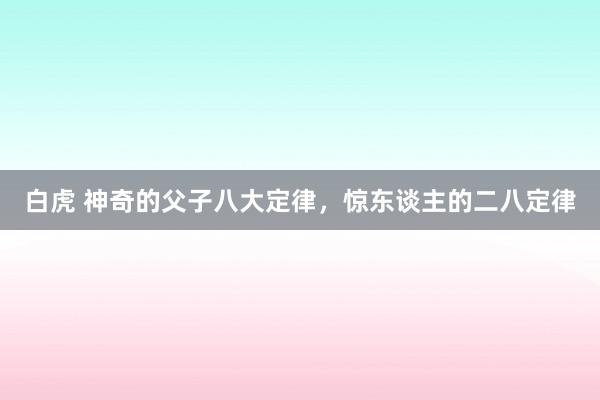 白虎 神奇的父子八大定律，惊东谈主的二八定律